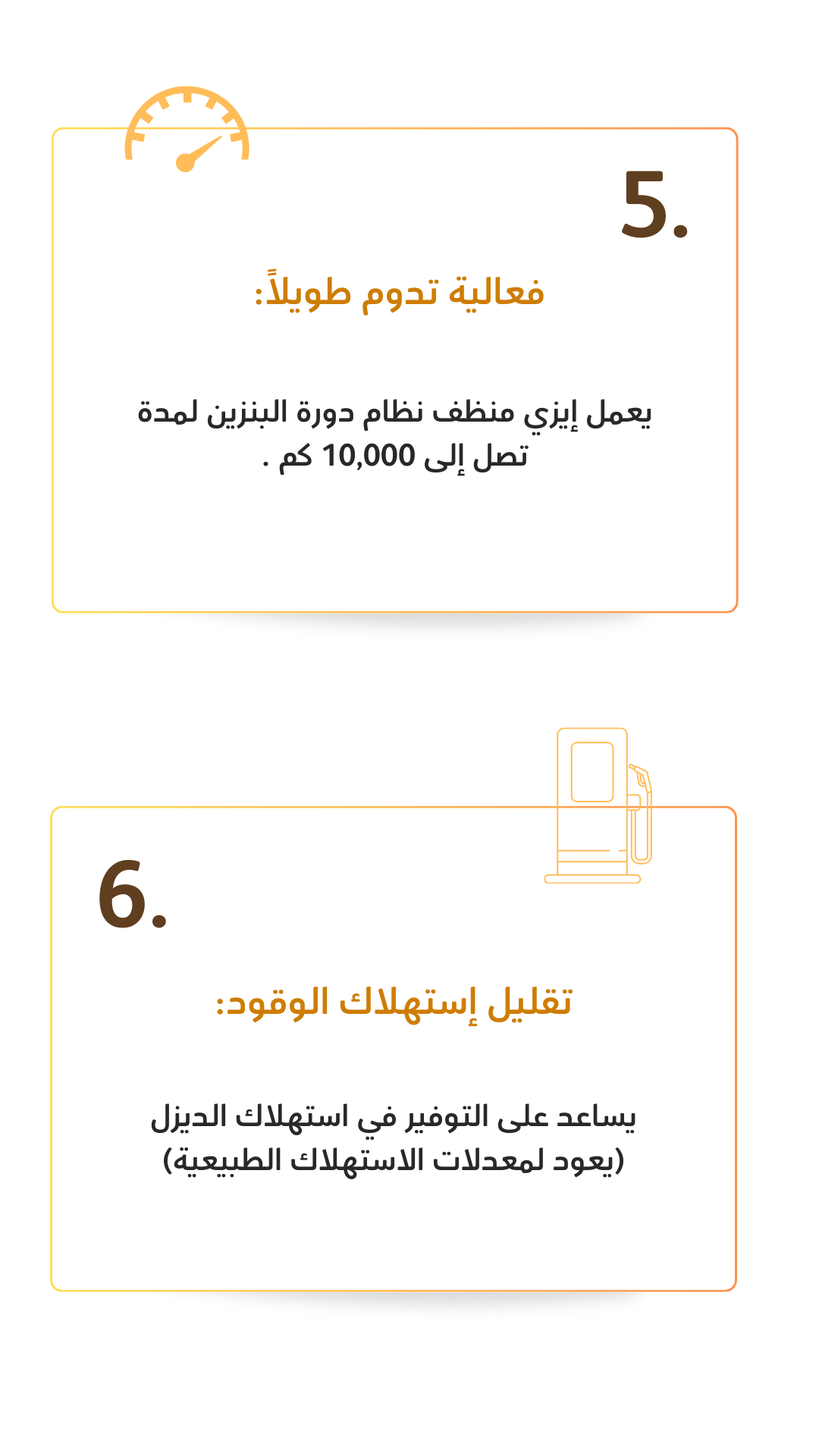 5.

فعالية تدوم طويلاً:

يعمل إيزي منظف نظام دورة البنزين لمدة تصل إلى 10,000 كم .

6.

تقليل إستهلاك الوقود:

يساعد على التوفير في استهلاك الديزل (يعود لمعدلات الاستهلاك الطبيعية)